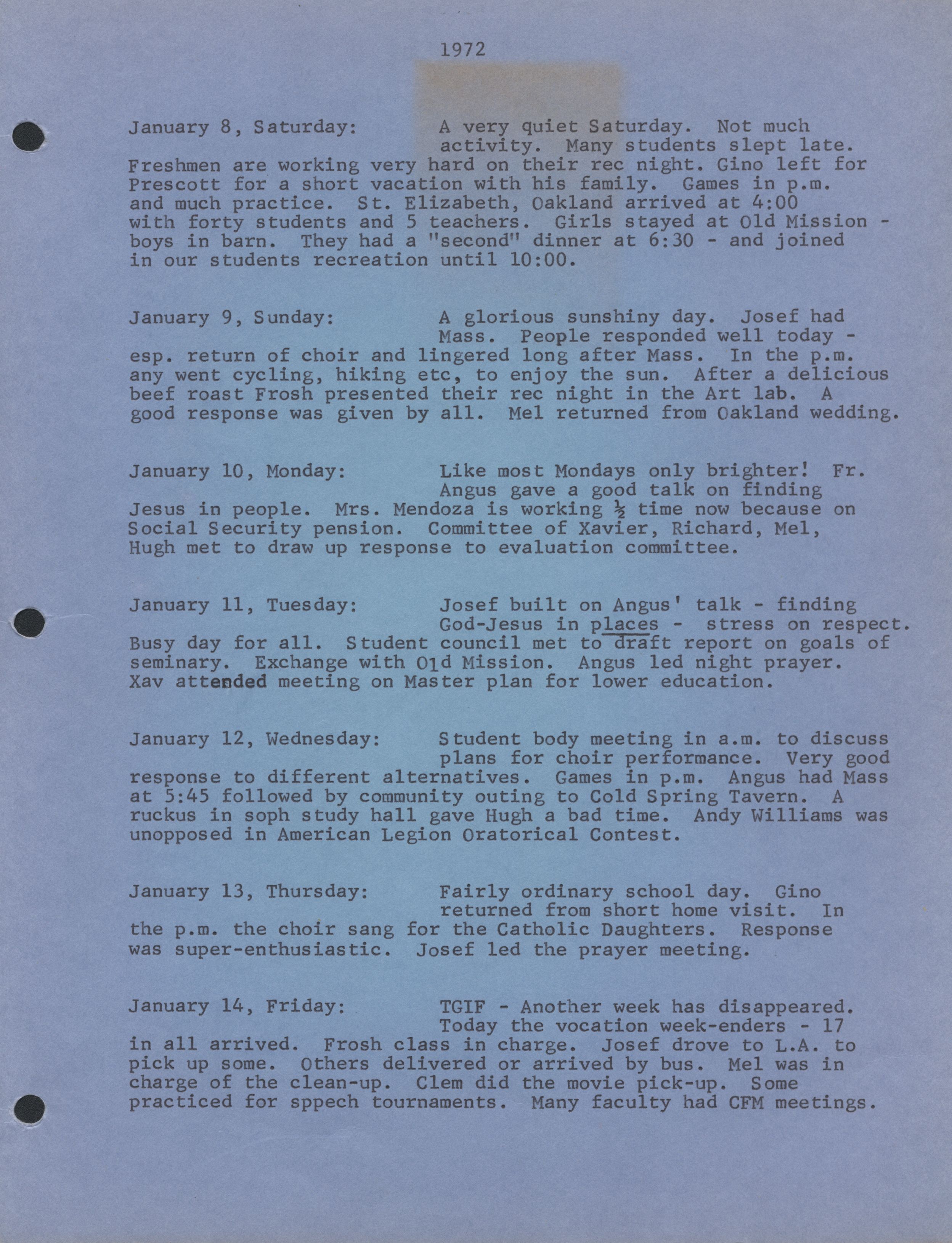 1972

January 8, Saturday: A very quiet Saturday. Not much activity. Many students slept late. Freshmen are working very hard on their rec night. Gino left for Prescott for a short vacation with his family. Games in p.m. and much practice. St. Elizabeth, Oakland arrived at 4:00 with forty students and 5 teachers. Girls stayed at Old Mission - boys in barn. They had a "second" dinner at 6:30 - and joined in our students recreation until 10:00.

January 9, Sunday: A glorious sunshiny day. Josef had Mass. People responded well today - esp. return of choir and lingered long after Mass. In the p.m. any went cycling, hiking etc, to enjoy the sun. After a delicious beef roast Frosh presented their rec night in the Art lab. A good response was given by all. Mel returned from Oakland wedding.

January 10, Monday: Like most Mondays only brighter! Fr. Angus gave a good talk on finding Jesus in people. Mrs. Mendoza is working ½ time now because on Social Security pension. Committee of Xavier, Richard, Mel, Hugh met to draw up response to evaluation committee.

January 11, Tuesday: Josef built on Angus' talk - finding God-Jesus in places - stress on respect. Busy day for all. Student council met to draft report on goals of seminary. Exchange with Old Mission. Angus led night prayer. Xav attended meeting on Master plan for lower education.

January 12, Wednesday: Student body meeting in a.m. to discuss plans for choir performance. Very good response to different alternatives. Games in p.m. Angus had Mass at 5:45 followed by community outing to Cold Spring Tavern. A ruckus in soph study hall gave Hugh a bad time. Andy Williams was unopposed in American Legion Oratorical Contest.

January 13, Thursday: Fairly ordinary school day. Gino returned from short home visit. In the p.m. the choir sang for the Catholic Daughters. Response was super-enthusiastic. Josef led the prayer meeting.

January 14, Friday: TGIF - Another week has disappeared. Today the vocation week-enders - 17 in all arrived. Frosh class in charge. Josef drove to L.A. to pick up some. Others delivered or arrived by bus. Mel was in charge of the clean-up. Clem did the movie pick-up. Some practiced for sppech tournaments. Many faculty had CFM meetings.